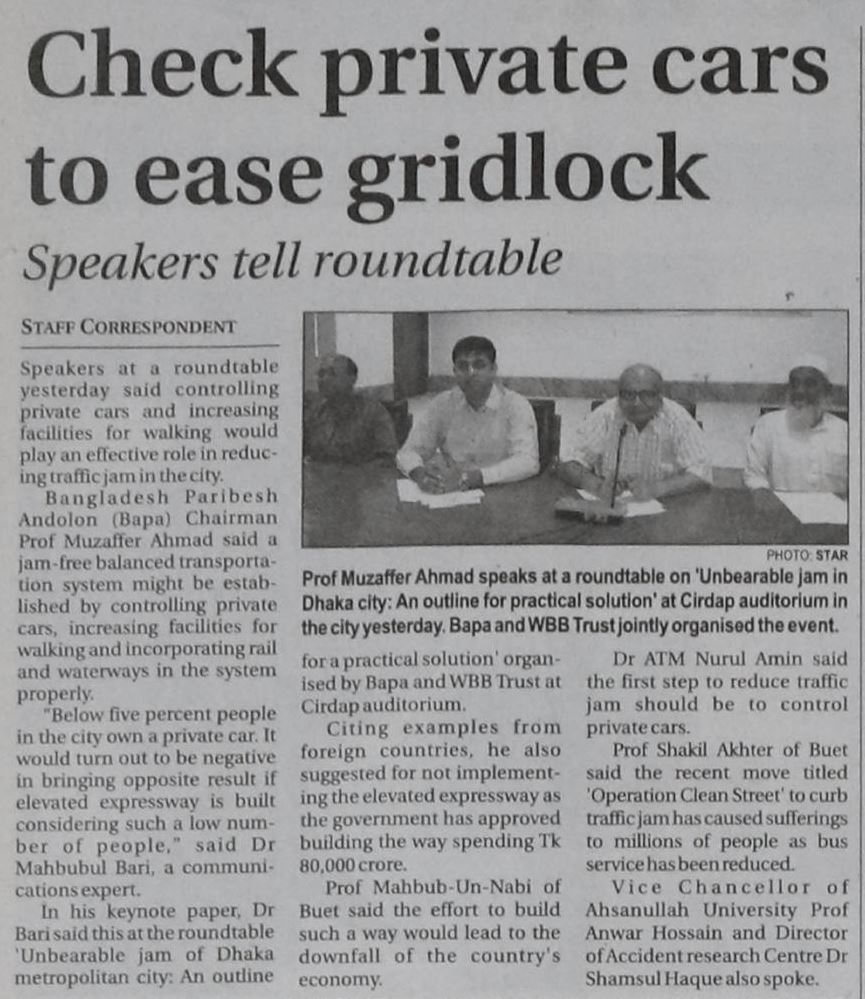 Check private cars to ease gridlock

Speakers tell roundtable

STAFF CORRESPONDENT

Speakers at a roundtable yesterday said controlling private cars and increasing facilities for walking would play an effective role in reducing traffic jam in the city.

Bangladesh Paribesh Andolon (Bapa) Chairman Prof Muzaffer Ahmad said a jam-free balanced transportation system might be established by controlling private cars, increasing facilities for walking and incorporating rail and waterways in the system properly.

"Below five percent people in the city own a private car. It would turn out to be negative in bringing opposite result if elevated expressway is built considering such a low number of people," said Dr Mahbubul Bari, a communications expert.

In his keynote paper, Dr Bari said this at the roundtable 'Unbearable jam of Dhaka metropolitan city: An outline for a practical solution' organised by Bapa and WBB Trust at Cirdap auditorium.

Citing examples from foreign countries, he also suggested for not implementing the elevated expressway as the government has approved building the way spending Tk 80,000 crore.

Prof Mahbub-Un-Nabi of Buet said the effort to build such a way would lead to the downfall of the country's economy.

Dr ATM Nurul Amin said the first step to reduce traffic jam should be to control private cars.

Prof Shakil Akhter of Buet said the recent move titled 'Operation Clean Street' to curb traffic jam has caused sufferings to millions of people as bus service has been reduced.

Vice Chancellor of Ahsanullah University Prof Anwar Hossain and Director of Accident research Centre Dr Shamsul Haque also spoke.

PHOTO: STAR

Prof Muzaffer Ahmad speaks at a roundtable on 'Unbearable jam in Dhaka city: An outline for practical solution' at Cirdap auditorium in the city yesterday. Bapa and WBB Trust jointly organised the event.